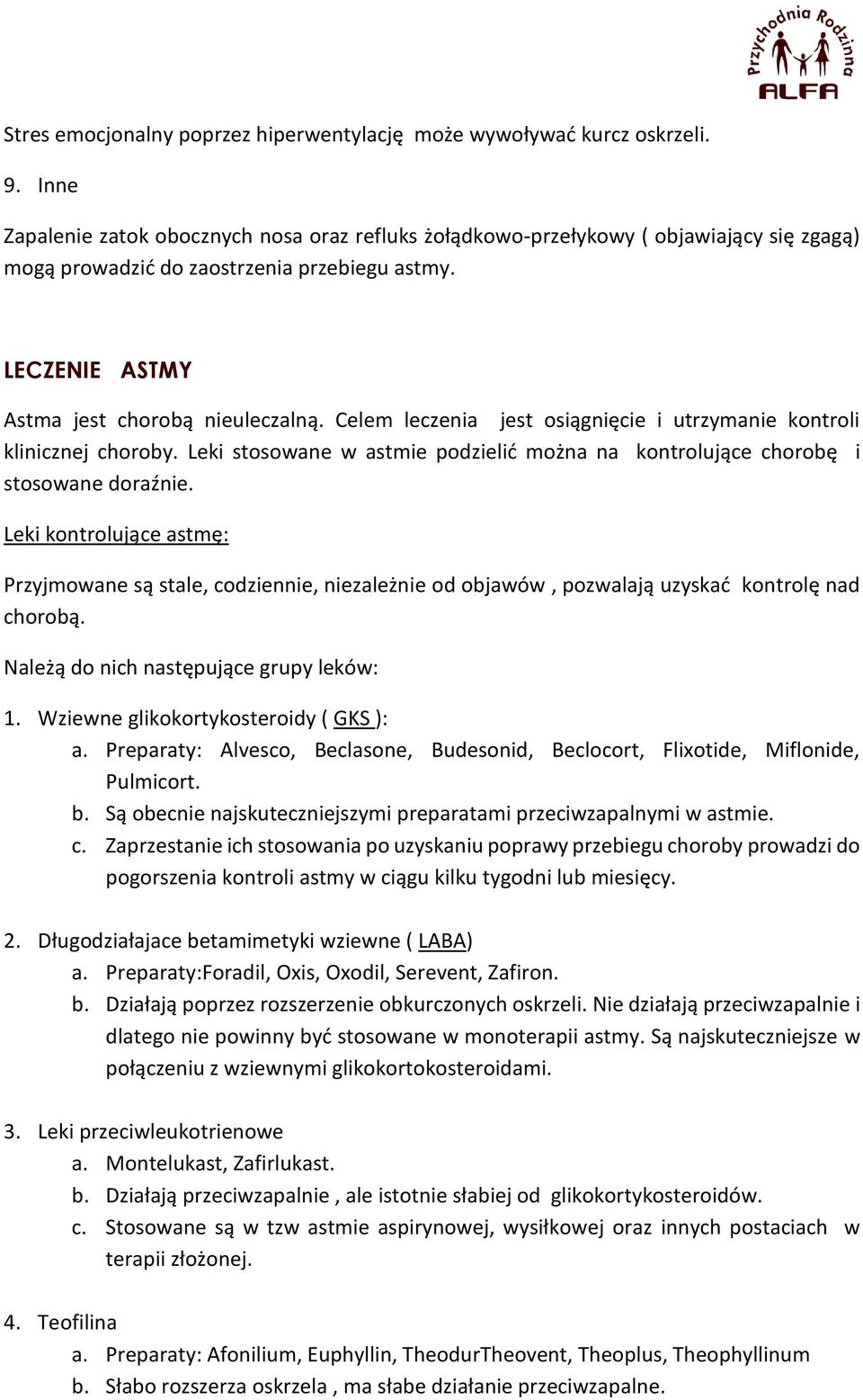 Przychodnia Rodzinna
ALFA

Stres emocjonalny poprzez hiperwentylację może wywoływać kurcz oskrzeli.

9. Inne

Zapalenie zatok obocznych nosa oraz refluks żołądkowo-przełykowy ( objawiający się zgagą) mogą prowadzić do zaostrzenia przebiegu astmy.

LECZENIE ASTMY

Astma jest chorobą nieuleczalną. Celem leczenia jest osiągnięcie i utrzymanie kontroli klinicznej choroby. Leki stosowane w astmie podzielić można na kontrolujące chorobę i stosowane doraźnie.

Leki kontrolujące astmę:

Przyjmowane są stale, codziennie, niezależnie od objawów , pozwalają uzyskać kontrolę nad chorobą.

Należą do nich następujące grupy leków:

1. Wziewne glikokortykosteroidy ( GKS ):
a. Preparaty: Alvesco, Beclasone, Budesonid, Beclocort, Flixotide, Miflonide, Pulmicort.
b. Są obecnie najskuteczniejszymi preparatami przeciwzapalnymi w astmie.
c. Zaprzestanie ich stosowania po uzyskaniu poprawy przebiegu choroby prowadzi do pogorszenia kontroli astmy w ciągu kilku tygodni lub miesięcy.

2. Długodziałajace betamimetyki wziewne ( LABA)
a. Preparaty:Foradil, Oxis, Oxodil, Serevent, Zafiron.
b. Działają poprzez rozszerzenie obkurczonych oskrzeli. Nie działają przeciwzapalnie i dlatego nie powinny być stosowane w monoterapii astmy. Są najskuteczniejsze w połączeniu z wziewnymi glikokortokosteroidami.

3. Leki przeciwleukotrienowe
a. Montelukast, Zafirlukast.
b. Działają przeciwzapalnie , ale istotnie słabiej od glikokortykosteroidów.
c. Stosowane są w tzw astmie aspirynowej, wysiłkowej oraz innych postaciach w terapii złożonej.

4. Teofilina
a. Preparaty: Afonilium, Euphyllin, TheodurTheovent, Theoplus, Theophyllinum
b. Słabo rozszerza oskrzela , ma słabe działanie przeciwzapalne.